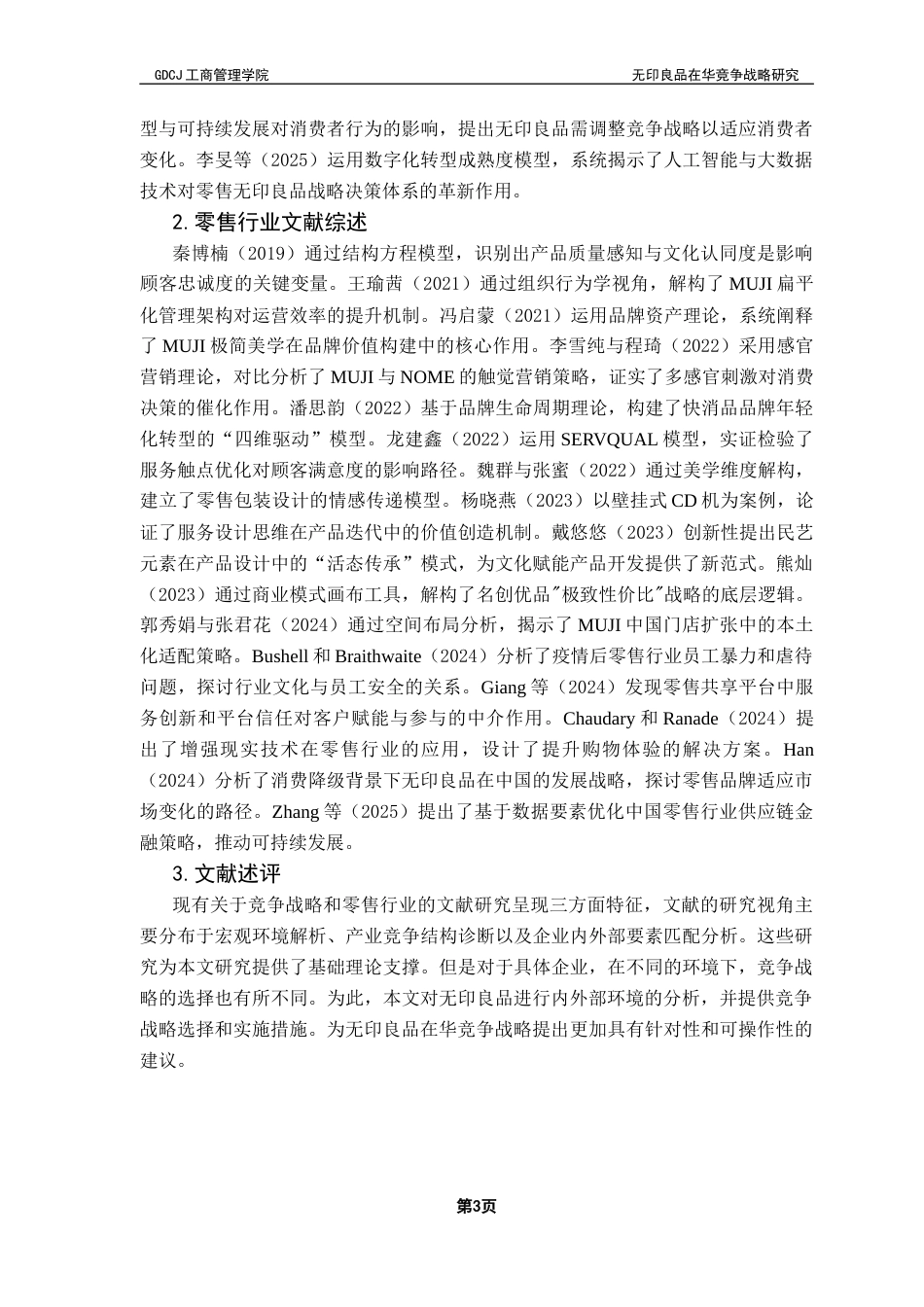 GDCJ 工商管理学院　　无印良品在华竞争战略研究

型与可持续发展对消费者行为的影响，提出无印良品需调整竞争战略以适应消费者变化。李旻等（2025）运用数字化转型成熟度模型，系统揭示了人工智能与大数据技术对零售无印良品战略决策体系的革新作用。

2. 零售行业文献综述

秦博楠（2019）通过结构方程模型，识别出产品质量感知与文化认同度是影响顾客忠诚度的关键变量。王瑜茜（2021）通过组织行为学视角，解构了 MUJI 扁平化管理架构对运营效率的提升机制。冯启蒙（2021）运用品牌资产理论，系统阐释了 MUJI 极简美学在品牌价值构建中的核心作用。李雪纯与程琦（2022）采用感官营销理论，对比分析了 MUJI 与 NOME 的触觉营销策略，证实了多感官刺激对消费决策的催化作用。潘思韵（2022）基于品牌生命周期理论，构建了快消品品牌年轻化转型的“四维驱动”模型。龙建鑫（2022）运用 SERVQUAL 模型，实证检验了服务触点优化对顾客满意度的影响路径。魏群与张蜜（2022）通过美学维度解构，建立了零售包装设计的情感传递模型。杨晓燕（2023）以壁挂式 CD 机为案例，论证了服务设计思维在产品迭代中的价值创造机制。戴悠悠（2023）创新性提出民艺元素在产品设计中的“活态传承”模式，为文化赋能产品开发提供了新范式。熊灿（2023）通过商业模式画布工具，解构了名创优品"极致性价比"战略的底层逻辑。郭秀娟与张君花（2024）通过空间布局分析，揭示了 MUJI 中国门店扩张中的本土化适配策略。Bushell 和 Braithwaite（2024）分析了疫情后零售行业员工暴力和虐待问题，探讨行业文化与员工安全的关系。Giang 等（2024）发现零售共享平台中服务创新和平台信任对客户赋能与参与的中介作用。Chaudary 和 Ranade（2024）提出了增强现实技术在零售行业的应用，设计了提升购物体验的解决方案。Han（2024）分析了消费降级背景下无印良品在中国的发展战略，探讨零售品牌适应市场变化的路径。Zhang 等（2025）提出了基于数据要素优化中国零售行业供应链金融策略，推动可持续发展。

3. 文献述评

现有关于竞争战略和零售行业的文献研究呈现三方面特征，文献的研究视角主要分布于宏观环境解析、产业竞争结构诊断以及企业内外部要素匹配分析。这些研究为本文研究提供了基础理论支撑。但是对于具体企业，在不同的环境下，竞争战略的选择也有所不同。为此，本文对无印良品进行内外部环境的分析，并提供竞争战略选择和实施措施。为无印良品在华竞争战略提出更加具有针对性和可操作性的建议。

第3页